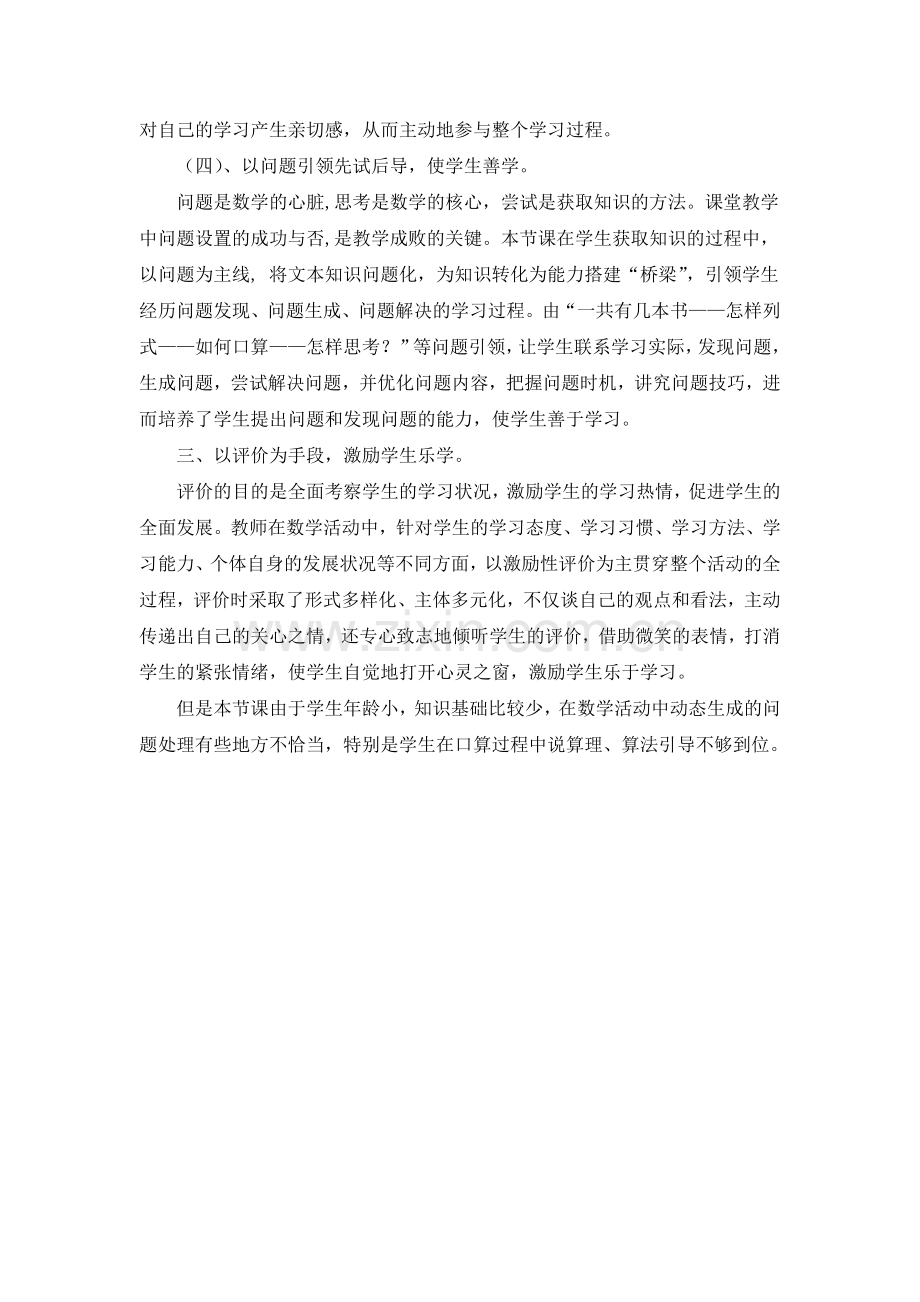 对自己的学习产生亲切感，从而主动地参与整个学习过程。

（四）、以问题引领先试后导，使学生善学。

问题是数学的心脏,思考是数学的核心，尝试是获取知识的方法。课堂教学中问题设置的成功与否,是教学成败的关键。本节课在学生获取知识的过程中，以问题为主线，将文本知识问题化，为知识转化为能力搭建“桥梁”，引领学生经历问题发现、问题生成、问题解决的学习过程。由“一共有几本书——怎样列式——如何口算——怎样思考？”等问题引领，让学生联系学习实际，发现问题，生成问题，尝试解决问题，并优化问题内容，把握问题时机，讲究问题技巧，进而培养了学生提出问题和发现问题的能力，使学生善于学习。

三、以评价为手段，激励学生乐学。

评价的目的是全面考察学生的学习状况，激励学生的学习热情，促进学生的全面发展。教师在数学活动中，针对学生的学习态度、学习习惯、学习方法、学习能力、个体自身的发展状况等不同方面，以激励性评价为主贯穿整个活动的全过程，评价时采取了形式多样化、主体多元化，不仅谈自己的观点和看法，主动传递出自己的关心之情，还专心致志地倾听学生的评价，借助微笑的表情，打消学生的紧张情绪，使学生自觉地打开心灵之窗，激励学生乐于学习。

但是本节课由于学生年龄小，知识基础比较少，在数学活动中动态生成的问题处理有些地方不恰当，特别是学生在口算过程中说算理、算法引导不够到位。

www.zixin.com.cn